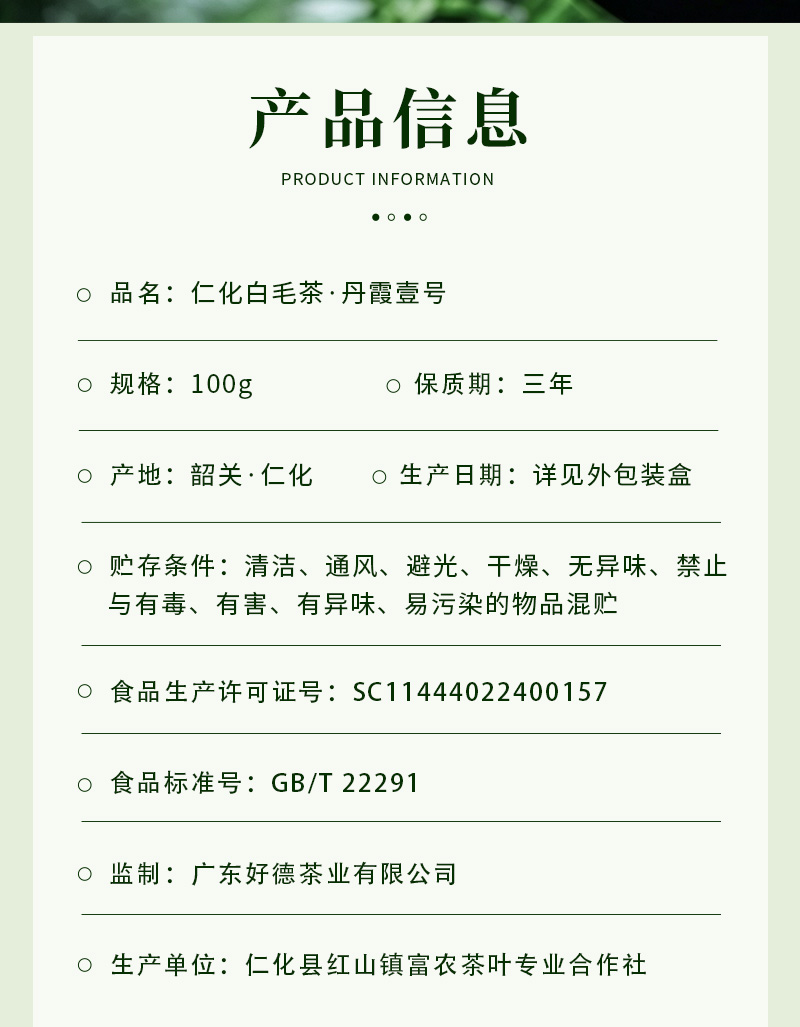 产品信息

PRODUCT INFORMATION

○ 品名：仁化白毛茶·丹霞壹号

○ 规格：100g ○ 保质期：三年

○ 产地：韶关·仁化 ○ 生产日期：详见外包装盒

○ 贮存条件：清洁、通风、避光、干燥、无异味、禁止与有毒、有害、有异味、易污染的物品混贮

○ 食品生产许可证号：SC11444022400157

○ 食品标准号：GB/T 22291

○ 监制：广东好德茶业有限公司

○ 生产单位：仁化县红山镇富农茶叶专业合作社